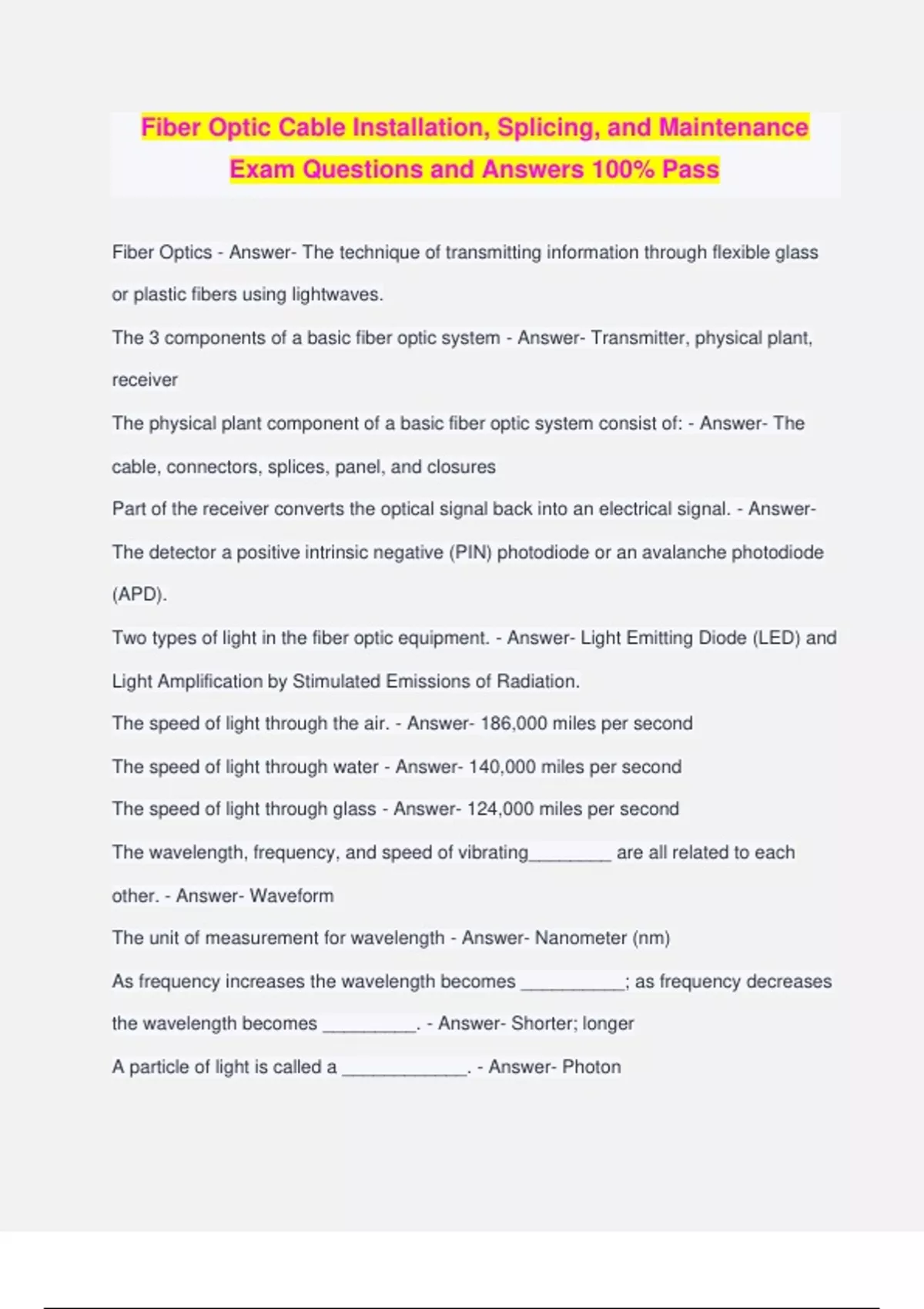 Fiber Optic Cable Installation, Splicing, and Maintenance Exam Questions and Answers 100% Pass

Fiber Optics - Answer- The technique of transmitting information through flexible glass or plastic fibers using lightwaves.

The 3 components of a basic fiber optic system - Answer- Transmitter, physical plant, receiver

The physical plant component of a basic fiber optic system consist of: - Answer- The cable, connectors, splices, panel, and closures

Part of the receiver converts the optical signal back into an electrical signal. - Answer- The detector a positive intrinsic negative (PIN) photodiode or an avalanche photodiode (APD).

Two types of light in the fiber optic equipment. - Answer- Light Emitting Diode (LED) and Light Amplification by Stimulated Emissions of Radiation.

The speed of light through the air. - Answer- 186,000 miles per second

The speed of light through water - Answer- 140,000 miles per second

The speed of light through glass - Answer- 124,000 miles per second

The wavelength, frequency, and speed of vibrating________ are all related to each other. - Answer- Waveform

The unit of measurement for wavelength - Answer- Nanometer (nm)

As frequency increases the wavelength becomes __________; as frequency decreases the wavelength becomes _________. - Answer- Shorter; longer

A particle of light is called a ____________. - Answer- Photon